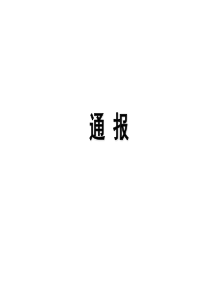 通 报